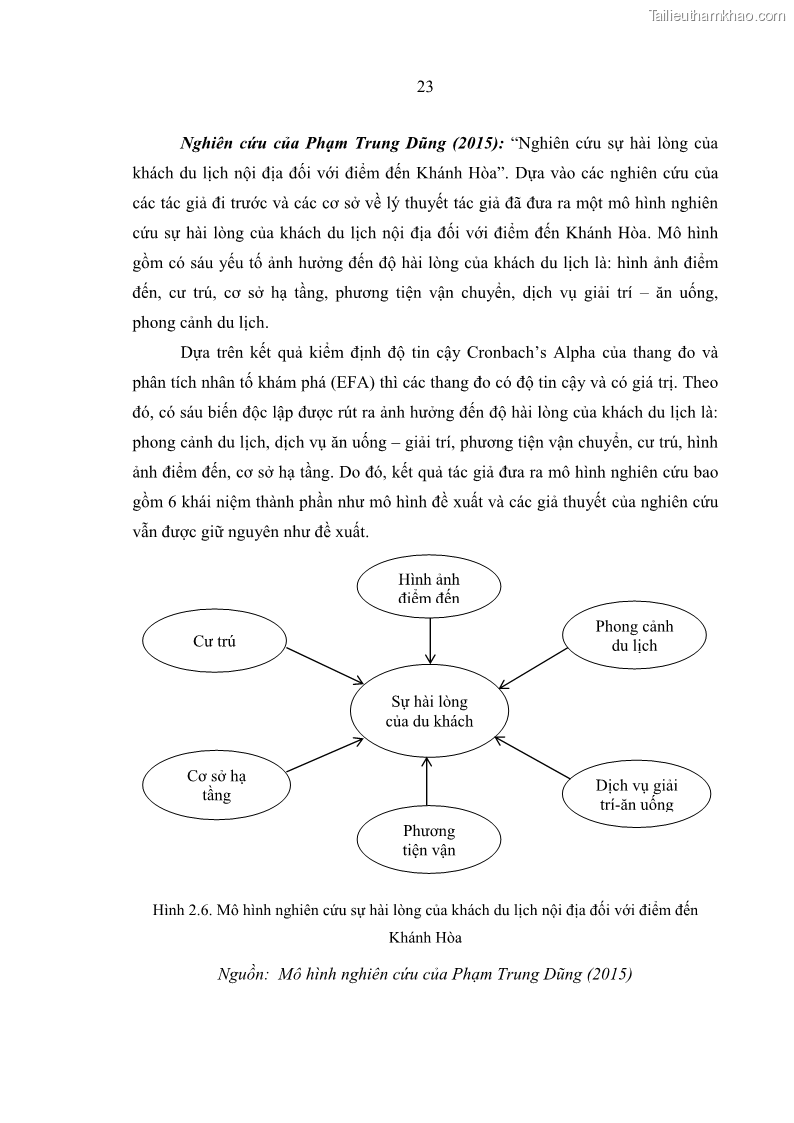 Tailieuthamkhao.com

23

Nghiên cứu của Phạm Trung Dũng (2015): “Nghiên cứu sự hài lòng của khách du lịch nội địa đối với điểm đến Khánh Hòa”. Dựa vào các nghiên cứu của các tác giả đi trước và các cơ sở về lý thuyết tác giả đã đưa ra một mô hình nghiên cứu sự hài lòng của khách du lịch nội địa đối với điểm đến Khánh Hòa. Mô hình gồm có sáu yếu tố ảnh hưởng đến độ hài lòng của khách du lịch là: hình ảnh điểm đến, cư trú, cơ sở hạ tầng, phương tiện vận chuyển, dịch vụ giải trí – ăn uống, phong cảnh du lịch.

Dựa trên kết quả kiểm định độ tin cậy Cronbach’s Alpha của thang đo và phân tích nhân tố khám phá (EFA) thì các thang đo có độ tin cậy và có giá trị. Theo đó, có sáu biến độc lập được rút ra ảnh hưởng đến độ hài lòng của khách du lịch là: phong cảnh du lịch, dịch vụ ăn uống – giải trí, phương tiện vận chuyển, cư trú, hình ảnh điểm đến, cơ sở hạ tầng. Do đó, kết quả tác giả đưa ra mô hình nghiên cứu bao gồm 6 khái niệm thành phần như mô hình đề xuất và các giả thuyết của nghiên cứu vẫn được giữ nguyên như đề xuất.

Hình ảnh điểm đến

Cư trú

Phong cảnh du lịch

Sự hài lòng của du khách

Cơ sở hạ tầng

Dịch vụ giải trí-ăn uống

Phương tiện vận

Hình 2.6. Mô hình nghiên cứu sự hài lòng của khách du lịch nội địa đối với điểm đến Khánh Hòa

Nguồn: Mô hình nghiên cứu của Phạm Trung Dũng (2015)